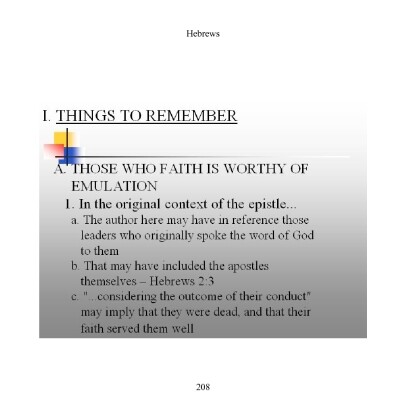 Hebrews

I. THINGS TO REMEMBER

A. THOSE WHO FAITH IS WORTHY OF EMULATION

1. In the original context of the epistle...

a. The author here may have in reference those leaders who originally spoke the word of God to them

b. That may have included the apostles themselves – Hebrews 2:3

c. "...considering the outcome of their conduct" may imply that they were dead, and that their faith served them well

208